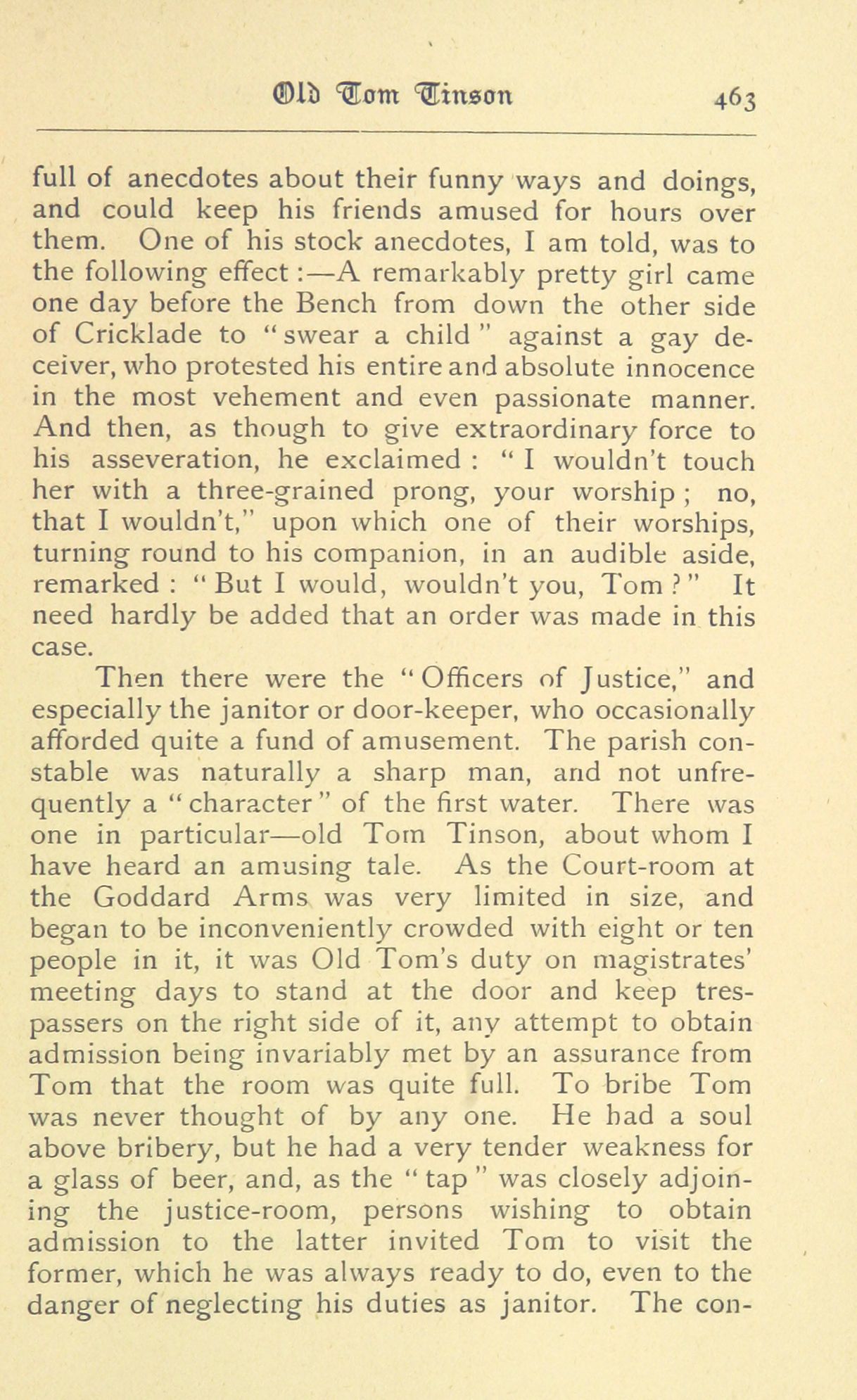 Old Tom Tinson 463

full of anecdotes about their funny ways and doings, and could keep his friends amused for hours over them. One of his stock anecdotes, I am told, was to the following effect:—A remarkably pretty girl came one day before the Bench from down the other side of Cricklade to "swear a child" against a gay deceiver, who protested his entire and absolute innocence in the most vehement and even passionate manner. And then, as though to give extraordinary force to his asseveration, he exclaimed: "I wouldn't touch her with a three-grained prong, your worship; no, that I wouldn't," upon which one of their worships, turning round to his companion, in an audible aside, remarked: "But I would, wouldn't you, Tom?" It need hardly be added that an order was made in this case.

Then there were the "Officers of Justice," and especially the janitor or door-keeper, who occasionally afforded quite a fund of amusement. The parish constable was naturally a sharp man, and not unfrequently a "character" of the first water. There was one in particular—old Tom Tinson, about whom I have heard an amusing tale. As the Court-room at the Goddard Arms was very limited in size, and began to be inconveniently crowded with eight or ten people in it, it was Old Tom's duty on magistrates' meeting days to stand at the door and keep trespassers on the right side of it, any attempt to obtain admission being invariably met by an assurance from Tom that the room was quite full. To bribe Tom was never thought of by any one. He had a soul above bribery, but he had a very tender weakness for a glass of beer, and, as the "tap" was closely adjoining the justice-room, persons wishing to obtain admission to the latter invited Tom to visit the former, which he was always ready to do, even to the danger of neglecting his duties as janitor. The con-